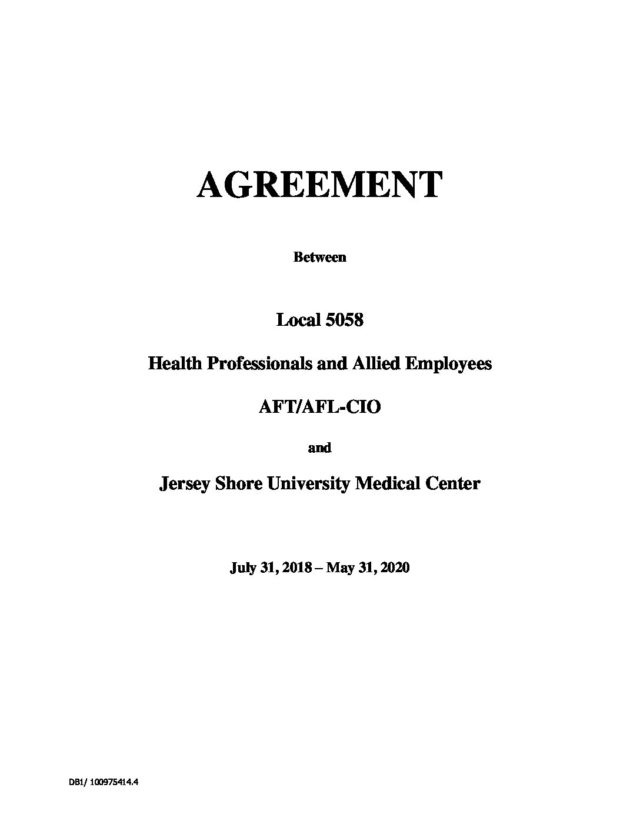 AGREEMENT

Between

Local 5058

Health Professionals and Allied Employees

AFT/AFL-CIO

and

Jersey Shore University Medical Center

July 31, 2018 – May 31, 2020

DB1/ 100975414.4